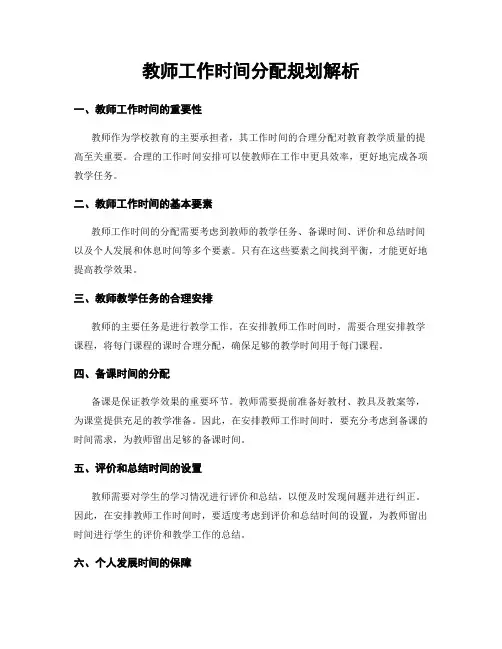 教师工作时间分配规划解析

一、教师工作时间的重要性

教师作为学校教育的主要承担者，其工作时间的合理分配对教育教学质量的提高至关重要。合理的工作时间安排可以使教师在工作中更具效率，更好地完成各项教学任务。

二、教师工作时间的基本要素

教师工作时间的分配需要考虑到教师的教学任务、备课时间、评价和总结时间以及个人发展和休息时间等多个要素。只有在这些要素之间找到平衡，才能更好地提高教学效果。

三、教师教学任务的合理安排

教师的主要任务是进行教学工作。在安排教师工作时间时，需要合理安排教学课程，将每门课程的课时合理分配，确保足够的教学时间用于每门课程。

四、备课时间的分配

备课是保证教学效果的重要环节。教师需要提前准备好教材、教具及教案等，为课堂提供充足的教学准备。因此，在安排教师工作时间时，要充分考虑到备课的时间需求，为教师留出足够的备课时间。

五、评价和总结时间的设置

教师需要对学生的学习情况进行评价和总结，以便及时发现问题并进行纠正。因此，在安排教师工作时间时，要适度考虑到评价和总结时间的设置，为教师留出时间进行学生的评价和教学工作的总结。

六、个人发展时间的保障